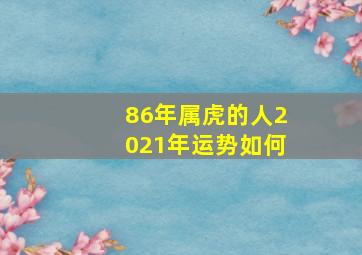 86年属虎的人2021年运势如何